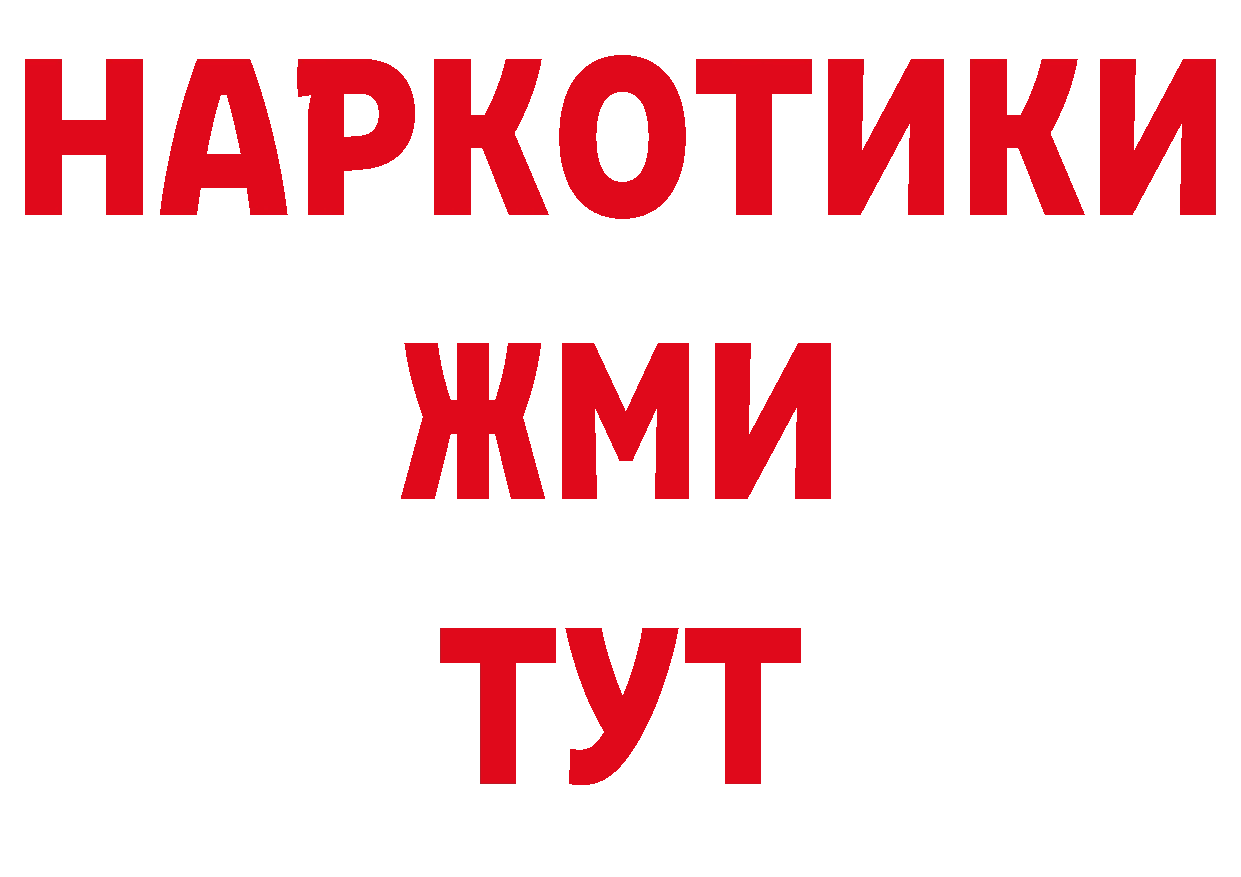 НАРКОТИКИ
ЖМИ
ТУТ